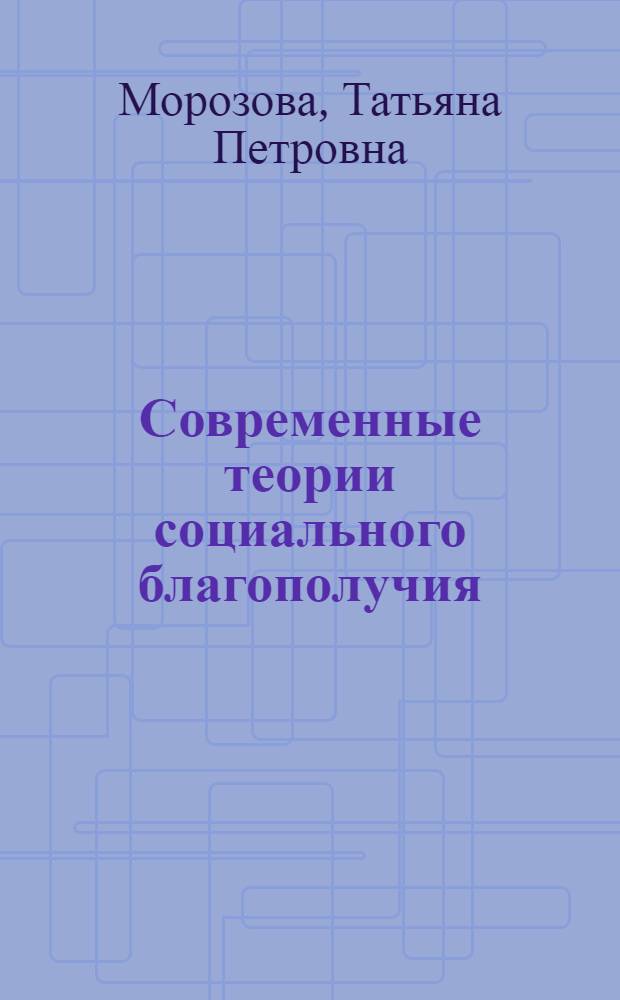 Морозова, Татьяна Петровна

Современные теории социального благополучия